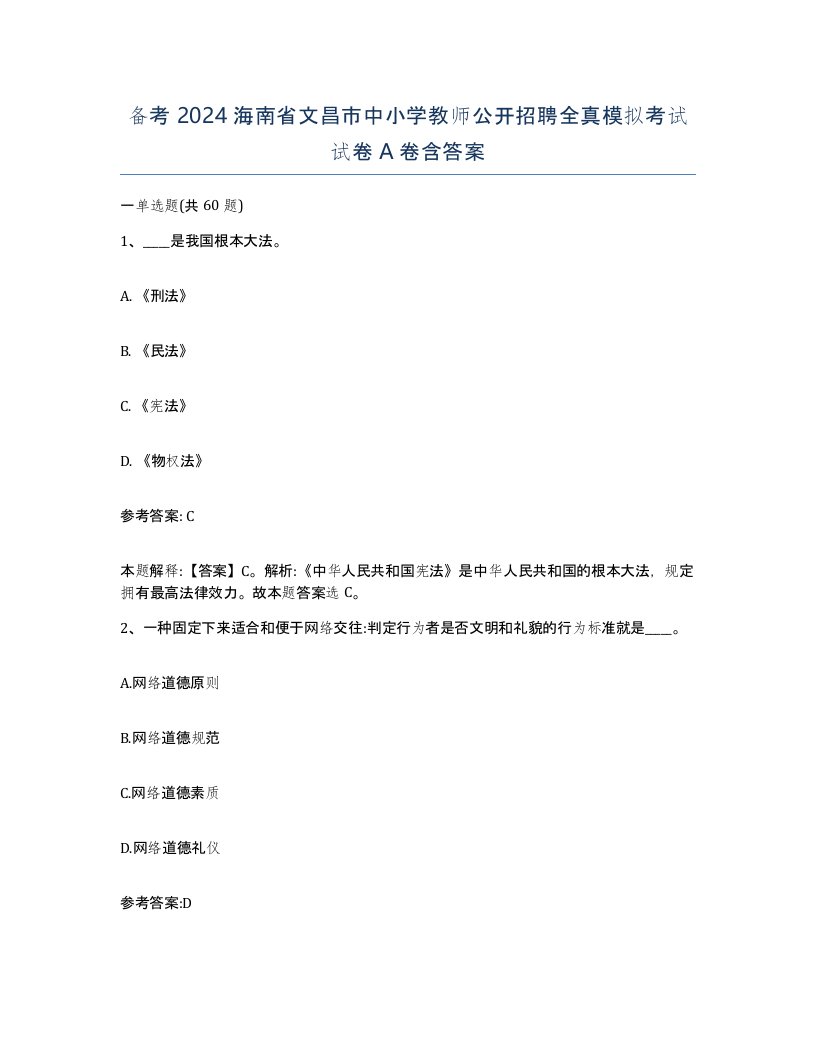 备考 2024 海南省文昌市中小学教师公开招聘全真模拟考试试卷 A 卷含答案

一单选题(共 60 题)

1、____是我国根本大法。

A. 《刑法》

B. 《民法》

C. 《宪法》

D. 《物权法》

参考答案: C

本题解释:【答案】C。解析:《中华人民共和国宪法》是中华人民共和国的根本大法，规定拥有最高法律效力。故本题答案选 C。

2、一种固定下来适合和便于网络交往:判定行为者是否文明和礼貌的行为标准就是____。

A.网络道德原则

B.网络道德规范

C.网络道德素质

D.网络道德礼仪

参考答案:D